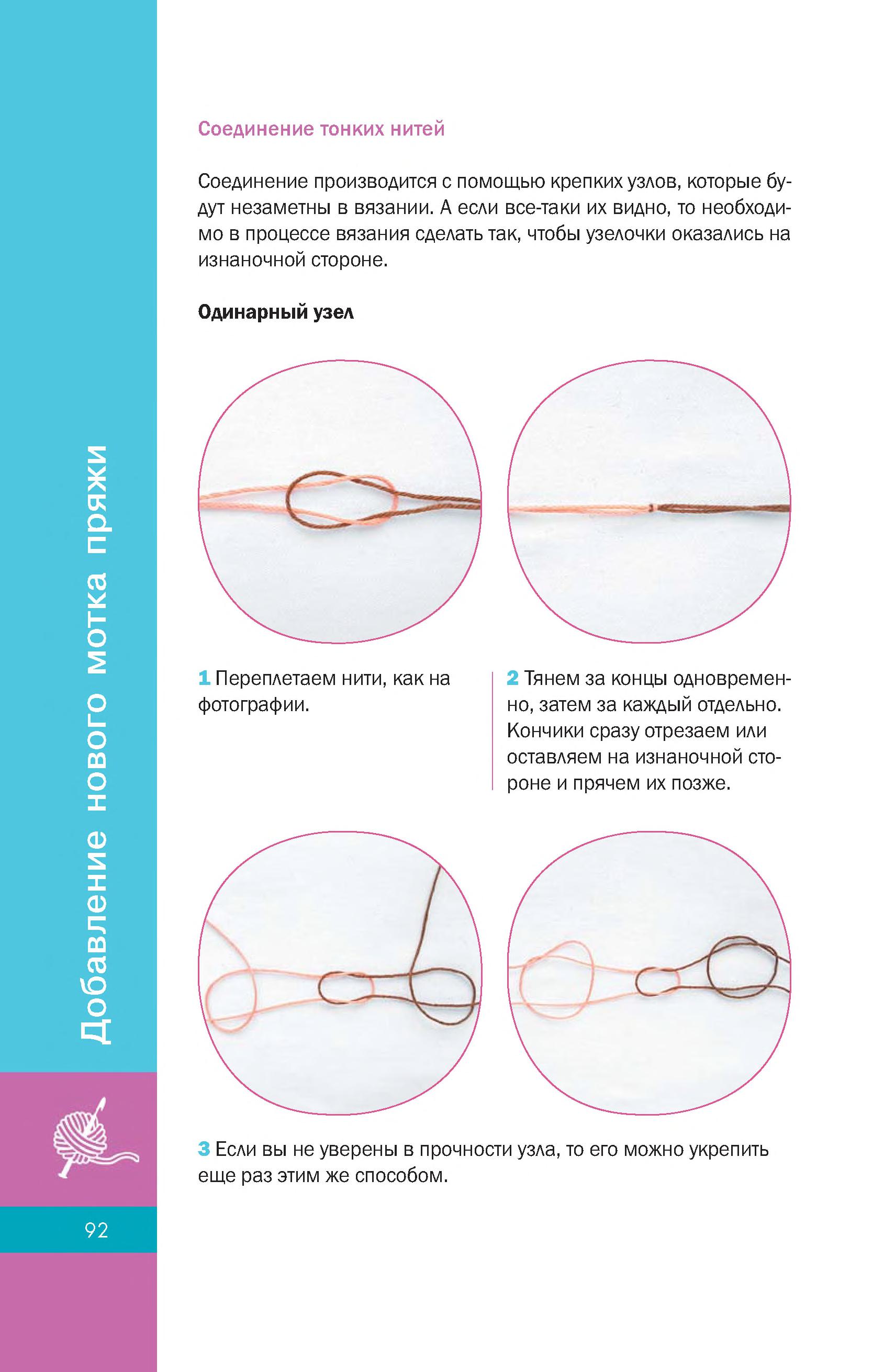 Добавление нового мотка пряжи

Соединение тонких нитей

Соединение производится с помощью крепких узлов, которые будут незаметны в вязании. А если все-таки их видно, то необходимо в процессе вязания сделать так, чтобы узелочки оказались на изнаночной стороне.

Одинарный узел

1 Переплетаем нити, как на фотографии.

2 Тянем за концы одновременно, затем за каждый отдельно. Кончики сразу отрезаем или оставляем на изнаночной стороне и прячем их позже.

3 Если вы не уверены в прочности узла, то его можно укрепить еще раз этим же способом.

92